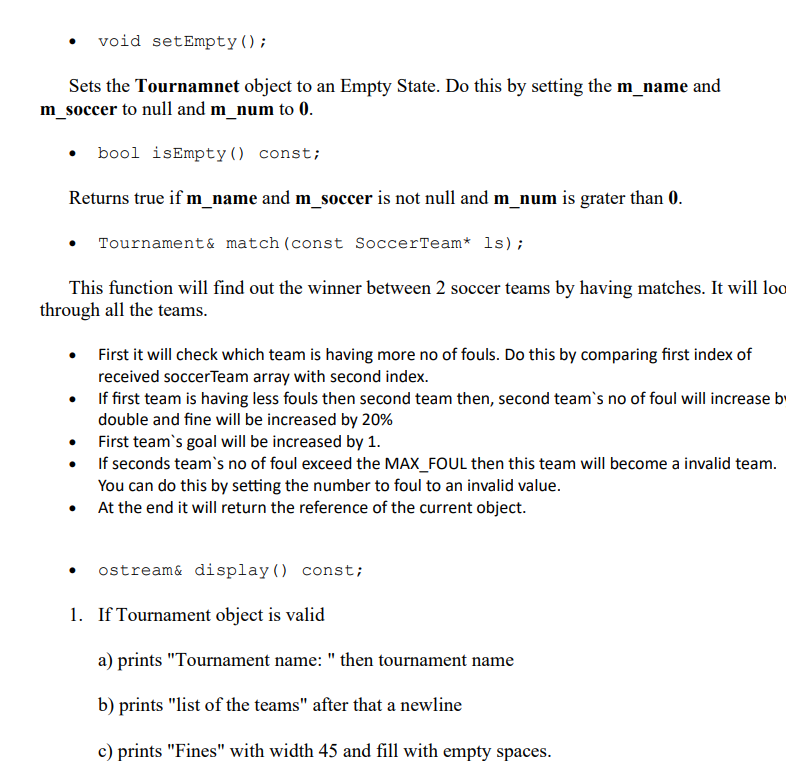 • void setEmpty();

Sets the **Tournamnet** object to an Empty State. Do this by setting the **m_name** and **m_soccer** to null and **m_num** to **0**.

• bool isEmpty() const;

Returns true if **m_name** and **m_soccer** is not null and **m_num** is grater than **0**.

• Tournament& match(const SoccerTeam* ls);

This function will find out the winner between 2 soccer teams by having matches. It will loo through all the teams.

• First it will check which team is having more no of fouls. Do this by comparing first index of received soccerTeam array with second index.
• If first team is having less fouls then second team then, second team`s no of foul will increase b double and fine will be increased by 20%
• First team`s goal will be increased by 1.
• If seconds team`s no of foul exceed the MAX_FOUL then this team will become a invalid team. You can do this by setting the number to foul to an invalid value.
• At the end it will return the reference of the current object.

• ostream& display() const;

1. If Tournament object is valid

a) prints "Tournament name: " then tournament name

b) prints "list of the teams" after that a newline

c) prints "Fines" with width 45 and fill with empty spaces.